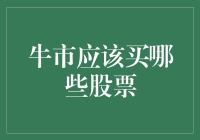 牛市应该买哪些股票